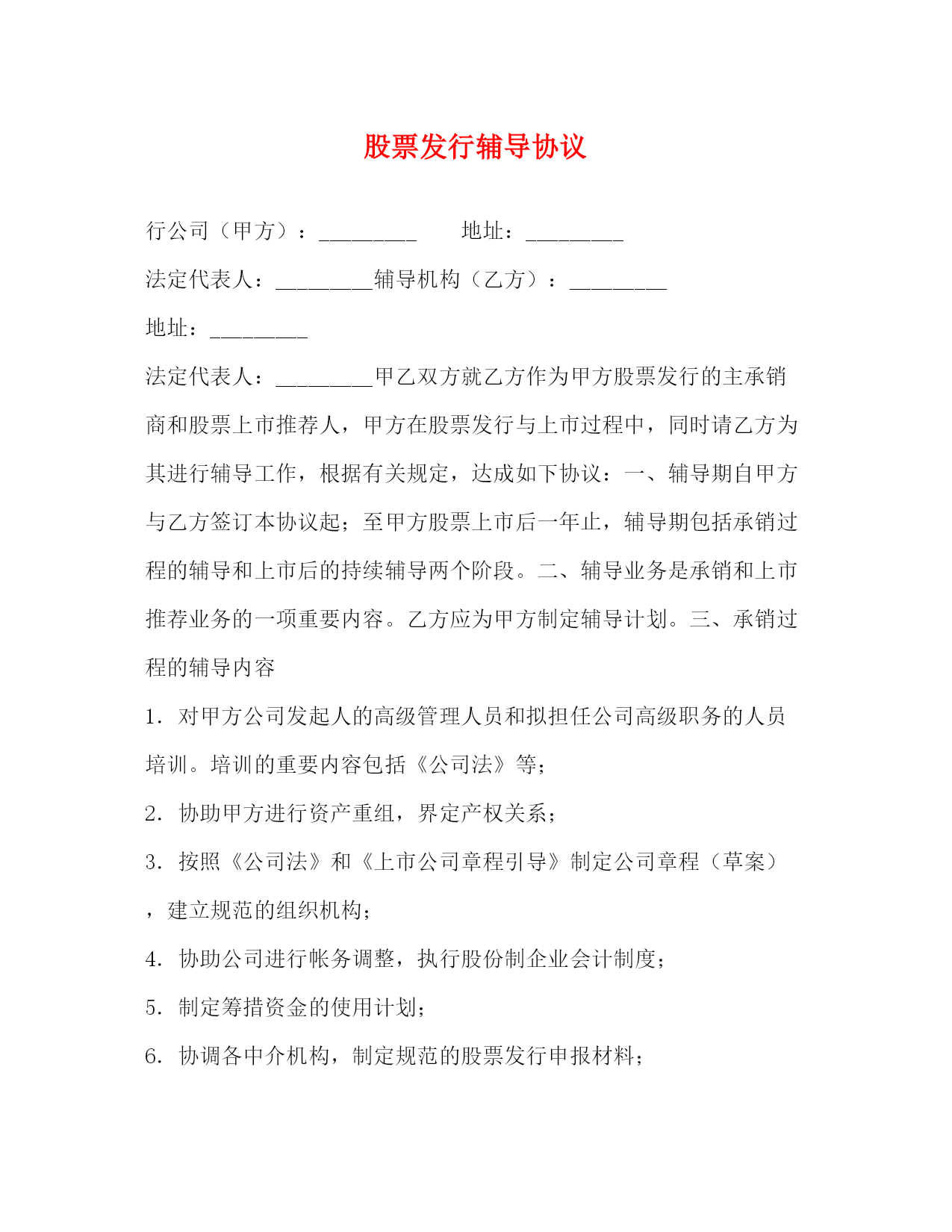 股票发行辅导协议

行公司（甲方）：_________ 地址：_________

法定代表人：_________辅导机构（乙方）：_________

地址：_________

法定代表人：_________甲乙双方就乙方作为甲方股票发行的主承销商和股票上市推荐人，甲方在股票发行与上市过程中，同时请乙方为其进行辅导工作，根据有关规定，达成如下协议：一、辅导期自甲方与乙方签订本协议起；至甲方股票上市后一年止，辅导期包括承销过程的辅导和上市后的持续辅导两个阶段。二、辅导业务是承销和上市推荐业务的一项重要内容。乙方应为甲方制定辅导计划。三、承销过程的辅导内容

1．对甲方公司发起人的高级管理人员和拟担任公司高级职务的人员培训。培训的重要内容包括《公司法》等；

2．协助甲方进行资产重组，界定产权关系；

3．按照《公司法》和《上市公司章程引导》制定公司章程（草案），建立规范的组织机构；

4．协助公司进行帐务调整，执行股份制企业会计制度；

5．制定筹措资金的使用计划；

6．协调各中介机构，制定规范的股票发行申报材料；